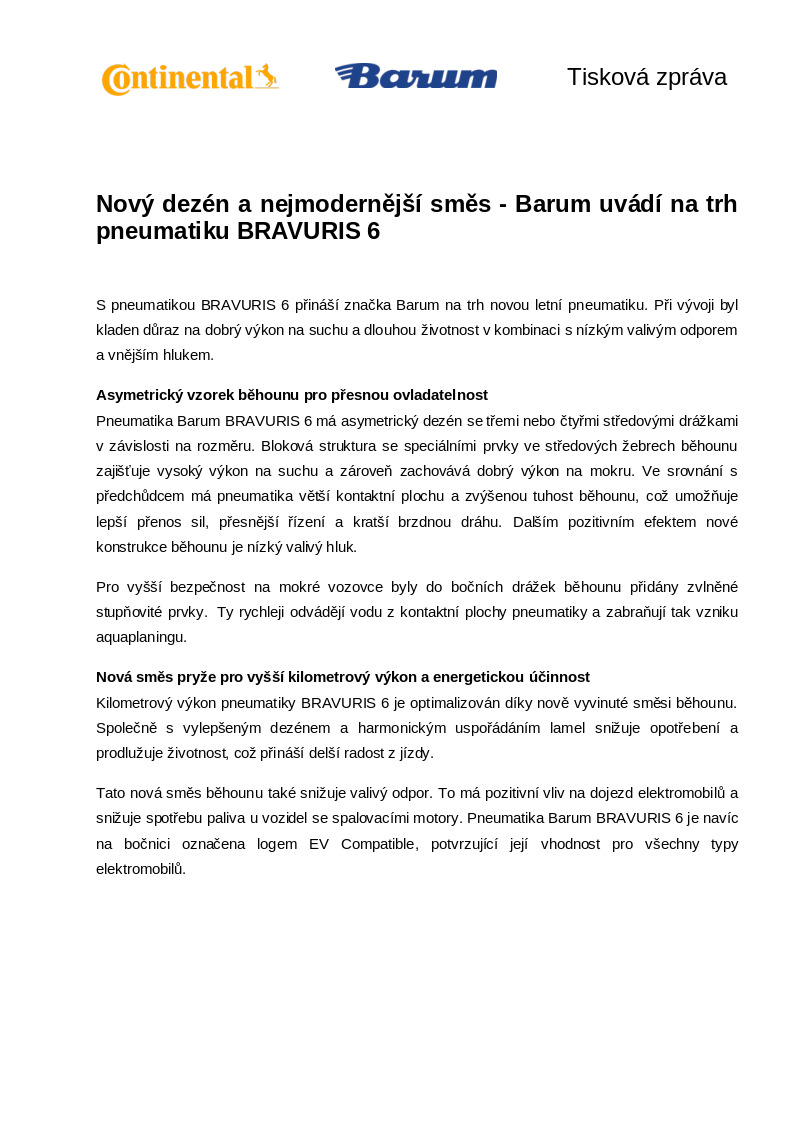 Continental Barum Tisková zpráva

Nový dezén a nejmodernější směs - Barum uvádí na trh pneumatiku BRAVURIS 6

S pneumatikou BRAVURIS 6 přináší značka Barum na trh novou letní pneumatiku. Při vývoji byl kladen důraz na dobrý výkon na suchu a dlouhou životnost v kombinaci s nízkým valivým odporem a vnějším hlukem.

Asymetrický vzorek běhounu pro přesnou ovladatelnost
Pneumatika Barum BRAVURIS 6 má asymetrický dezén se třemi nebo čtyřmi středovými drážkami v závislosti na rozměru. Bloková struktura se speciálními prvky ve středových žebrech běhounu zajišťuje vysoký výkon na suchu a zároveň zachovává dobrý výkon na mokru. Ve srovnání s předchůdcem má pneumatika větší kontaktní plochu a zvýšenou tuhost běhounu, což umožňuje lepší přenos sil, přesnější řízení a kratší brzdnou dráhu. Dalším pozitivním efektem nové konstrukce běhounu je nízký valivý hluk.

Pro vyšší bezpečnost na mokré vozovce byly do bočních drážek běhounu přidány zvlněné stupňovité prvky. Ty rychleji odvádějí vodu z kontaktní plochy pneumatiky a zabraňují tak vzniku aquaplaningu.

Nová směs pryže pro vyšší kilometrový výkon a energetickou účinnost
Kilometrový výkon pneumatiky BRAVURIS 6 je optimalizován díky nově vyvinuté směsi běhounu. Společně s vylepšeným dezénem a harmonickým uspořádáním lamel snižuje opotřebení a prodlužuje životnost, což přináší delší radost z jízdy.

Tato nová směs běhounu také snižuje valivý odpor. To má pozitivní vliv na dojezd elektromobilů a snižuje spotřebu paliva u vozidel se spalovacími motory. Pneumatika Barum BRAVURIS 6 je navíc na bočnici označena logem EV Compatible, potvrzující její vhodnost pro všechny typy elektromobilů.